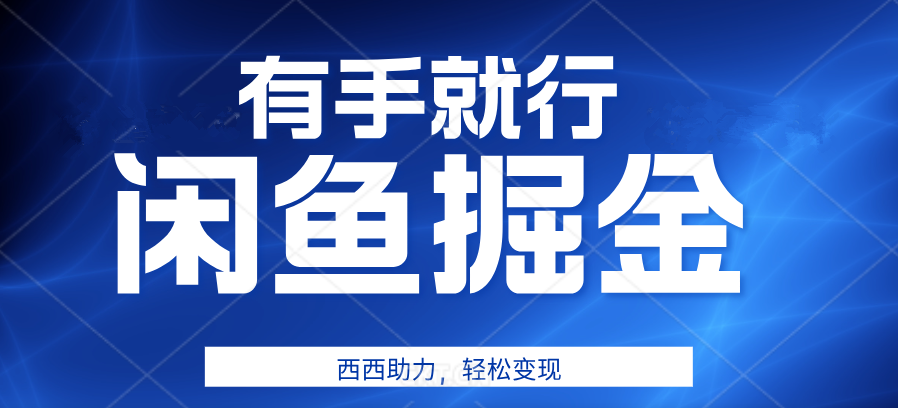 有手就行

闲鱼掘金

西西助力，轻松变现